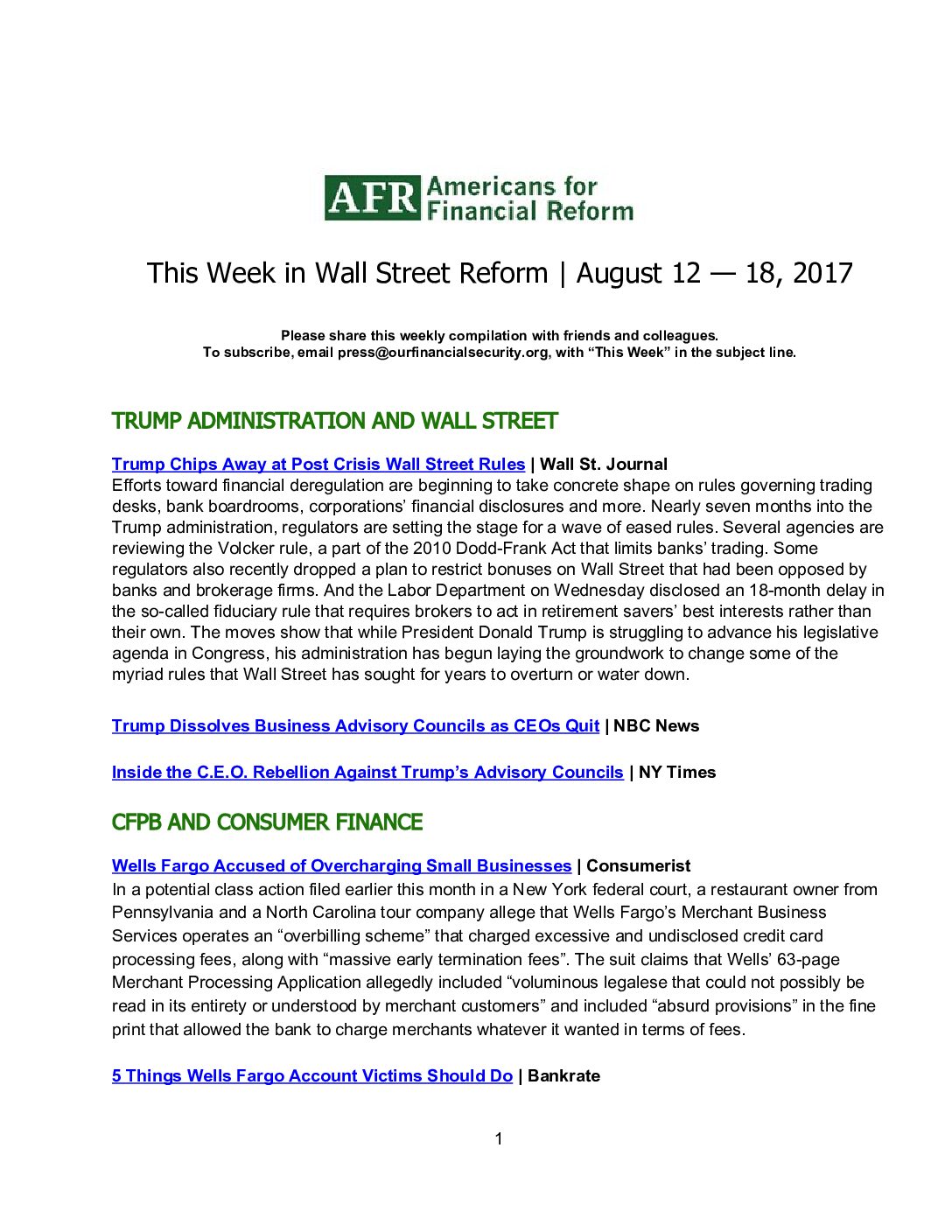 AFR Americans for Financial Reform

This Week in Wall Street Reform | August 12 — 18, 2017

Please share this weekly compilation with friends and colleagues.
To subscribe, email press@ourfinancialsecurity.org, with “This Week” in the subject line.

TRUMP ADMINISTRATION AND WALL STREET

Trump Chips Away at Post Crisis Wall Street Rules | Wall St. Journal
Efforts toward financial deregulation are beginning to take concrete shape on rules governing trading desks, bank boardrooms, corporations’ financial disclosures and more. Nearly seven months into the Trump administration, regulators are setting the stage for a wave of eased rules. Several agencies are reviewing the Volcker rule, a part of the 2010 Dodd-Frank Act that limits banks’ trading. Some regulators also recently dropped a plan to restrict bonuses on Wall Street that had been opposed by banks and brokerage firms. And the Labor Department on Wednesday disclosed an 18-month delay in the so-called fiduciary rule that requires brokers to act in retirement savers’ best interests rather than their own. The moves show that while President Donald Trump is struggling to advance his legislative agenda in Congress, his administration has begun laying the groundwork to change some of the myriad rules that Wall Street has sought for years to overturn or water down.

Trump Dissolves Business Advisory Councils as CEOs Quit | NBC News

Inside the C.E.O. Rebellion Against Trump’s Advisory Councils | NY Times

CFPB AND CONSUMER FINANCE

Wells Fargo Accused of Overcharging Small Businesses | Consumerist
In a potential class action filed earlier this month in a New York federal court, a restaurant owner from Pennsylvania and a North Carolina tour company allege that Wells Fargo’s Merchant Business Services operates an “overbilling scheme” that charged excessive and undisclosed credit card processing fees, along with “massive early termination fees”. The suit claims that Wells’ 63-page Merchant Processing Application allegedly included “voluminous legalese that could not possibly be read in its entirety or understood by merchant customers” and included “absurd provisions” in the fine print that allowed the bank to charge merchants whatever it wanted in terms of fees.

5 Things Wells Fargo Account Victims Should Do | Bankrate

1